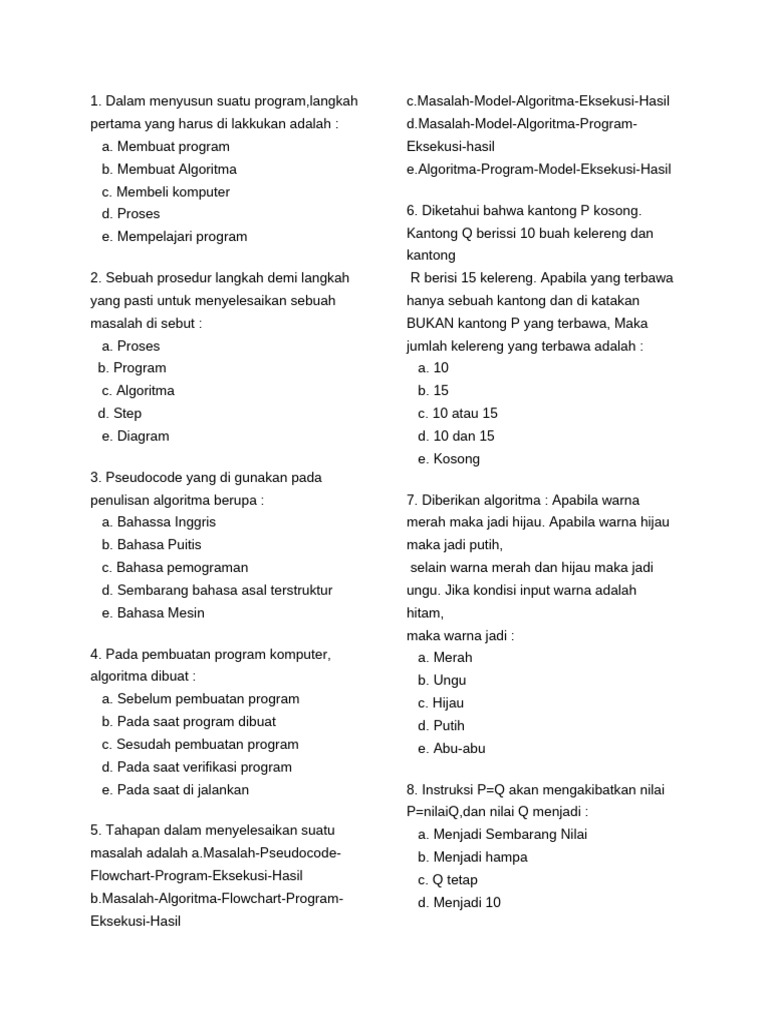 1. Dalam menyusun suatu program,langkah pertama yang harus di lakkukan adalah :
a. Membuat program
b. Membuat Algoritma
c. Membeli komputer
d. Proses
e. Mempelajari program

2. Sebuah prosedur langkah demi langkah yang pasti untuk menyelesaikan sebuah masalah di sebut :
a. Proses
b. Program
c. Algoritma
d. Step
e. Diagram

3. Pseudocode yang di gunakan pada penulisan algoritma berupa :
a. Bahassa Inggris
b. Bahasa Puitis
c. Bahasa pemograman
d. Sembarang bahasa asal terstruktur
e. Bahasa Mesin

4. Pada pembuatan program komputer, algoritma dibuat :
a. Sebelum pembuatan program
b. Pada saat program dibuat
c. Sesudah pembuatan program
d. Pada saat verifikasi program
e. Pada saat di jalankan

5. Tahapan dalam menyelesaikan suatu masalah adalah a.Masalah-Pseudocode-Flowchart-Program-Eksekusi-Hasil
b.Masalah-Algoritma-Flowchart-Program-Eksekusi-Hasil
c.Masalah-Model-Algoritma-Eksekusi-Hasil
d.Masalah-Model-Algoritma-Program-Eksekusi-hasil
e.Algoritma-Program-Model-Eksekusi-Hasil

6. Diketahui bahwa kantong P kosong. Kantong Q berissi 10 buah kelereng dan kantong
R berisi 15 kelereng. Apabila yang terbawa hanya sebuah kantong dan di katakan BUKAN kantong P yang terbawa, Maka jumlah kelereng yang terbawa adalah :
a. 10
b. 15
c. 10 atau 15
d. 10 dan 15
e. Kosong

7. Diberikan algoritma : Apabila warna merah maka jadi hijau. Apabila warna hijau maka jadi putih,
selain warna merah dan hijau maka jadi ungu. Jika kondisi input warna adalah hitam,
maka warna jadi :
a. Merah
b. Ungu
c. Hijau
d. Putih
e. Abu-abu

8. Instruksi P=Q akan mengakibatkan nilai P=nilaiQ,dan nilai Q menjadi :
a. Menjadi Sembarang Nilai
b. Menjadi hampa
c. Q tetap
d. Menjadi 10